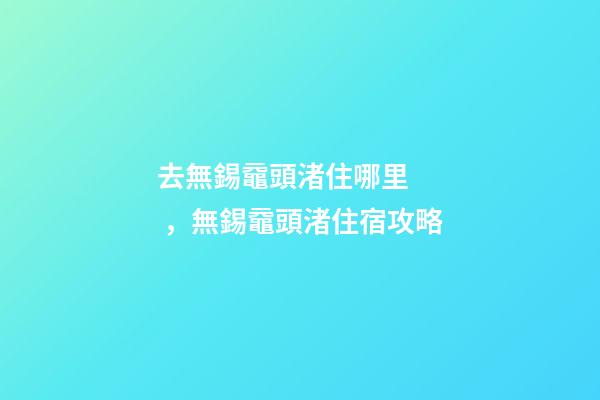 去無錫黿頭渚住哪里，無錫黿頭渚住宿攻略